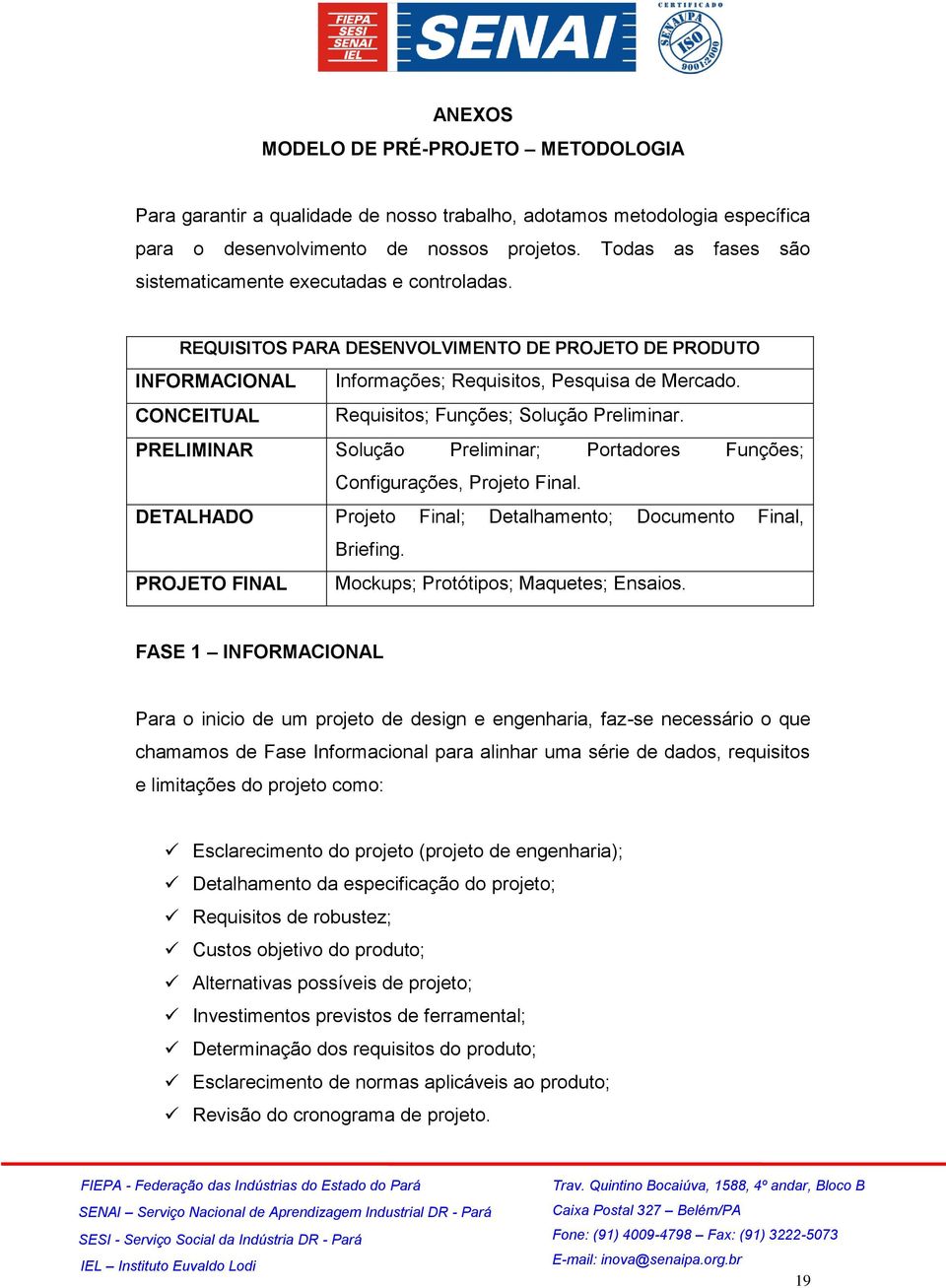 FIEPA SESI SENAI IEL
SENAI
CERTIFICADO SENAI/PA ISO 9001:2000

ANEXOS
MODELO DE PRÉ-PROJETO – METODOLOGIA

Para garantir a qualidade de nosso trabalho, adotamos metodologia específica para o desenvolvimento de nossos projetos. Todas as fases são sistematicamente executadas e controladas.

| REQUISITOS PARA DESENVOLVIMENTO DE PROJETO DE PRODUTO | |
|---|---|
| INFORMACIONAL | Informações; Requisitos, Pesquisa de Mercado. |
| CONCEITUAL | Requisitos; Funções; Solução Preliminar. |
| PRELIMINAR | Solução Preliminar; Portadores Funções; Configurações, Projeto Final. |
| DETALHADO | Projeto Final; Detalhamento; Documento Final, Briefing. |
| PROJETO FINAL | Mockups; Protótipos; Maquetes; Ensaios. |

FASE 1 – INFORMACIONAL

Para o inicio de um projeto de design e engenharia, faz-se necessário o que chamamos de Fase Informacional para alinhar uma série de dados, requisitos e limitações do projeto como:

✓ Esclarecimento do projeto (projeto de engenharia);
✓ Detalhamento da especificação do projeto;
✓ Requisitos de robustez;
✓ Custos objetivo do produto;
✓ Alternativas possíveis de projeto;
✓ Investimentos previstos de ferramental;
✓ Determinação dos requisitos do produto;
✓ Esclarecimento de normas aplicáveis ao produto;
✓ Revisão do cronograma de projeto.

FIEPA - Federação das Indústrias do Estado do Pará
SENAI – Serviço Nacional de Aprendizagem Industrial DR - Pará
SESI - Serviço Social da Indústria DR - Pará
IEL – Instituto Euvaldo Lodi

Trav. Quintino Bocaiúva, 1588, 4º andar, Bloco B
Caixa Postal 327 – Belém/PA
Fone: (91) 4009-4798 – Fax: (91) 3222-5073
E-mail: inova@senaipa.org.br

19